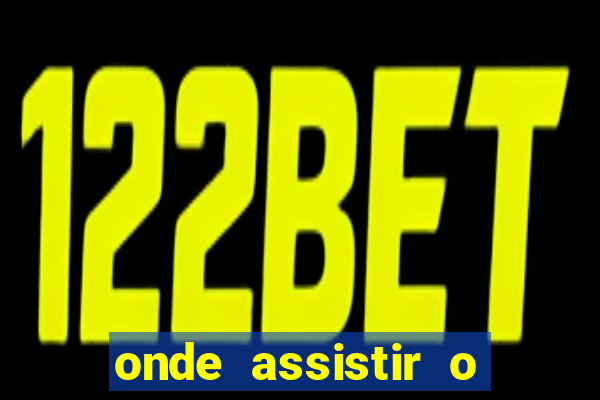 122BET

onde assistir o